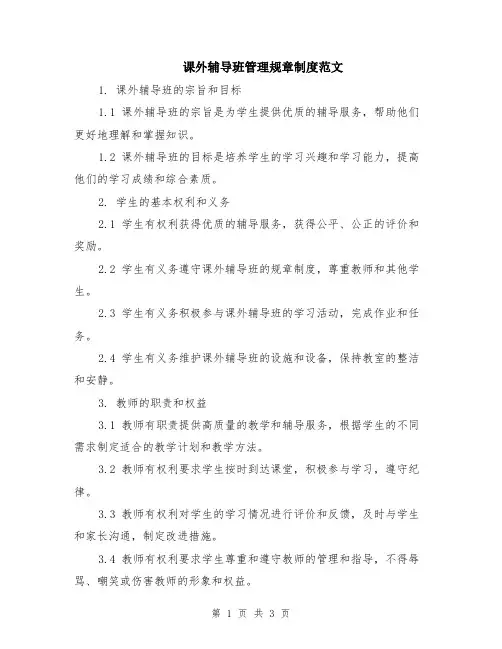 课外辅导班管理规章制度范文

1. 课外辅导班的宗旨和目标

1.1 课外辅导班的宗旨是为学生提供优质的辅导服务，帮助他们更好地理解和掌握知识。

1.2 课外辅导班的目标是培养学生的学习兴趣和学习能力，提高他们的学习成绩和综合素质。

2. 学生的基本权利和义务

2.1 学生有权利获得优质的辅导服务，获得公平、公正的评价和奖励。

2.2 学生有义务遵守课外辅导班的规章制度，尊重教师和其他学生。

2.3 学生有义务积极参与课外辅导班的学习活动，完成作业和任务。

2.4 学生有义务维护课外辅导班的设施和设备，保持教室的整洁和安静。

3. 教师的职责和权益

3.1 教师有职责提供高质量的教学和辅导服务，根据学生的不同需求制定适合的教学计划和教学方法。

3.2 教师有权利要求学生按时到达课堂，积极参与学习，遵守纪律。

3.3 教师有权利对学生的学习情况进行评价和反馈，及时与学生和家长沟通，制定改进措施。

3.4 教师有权利要求学生尊重和遵守教师的管理和指导，不得辱骂、嘲笑或伤害教师的形象和权益。

第 1 页 共 3 页